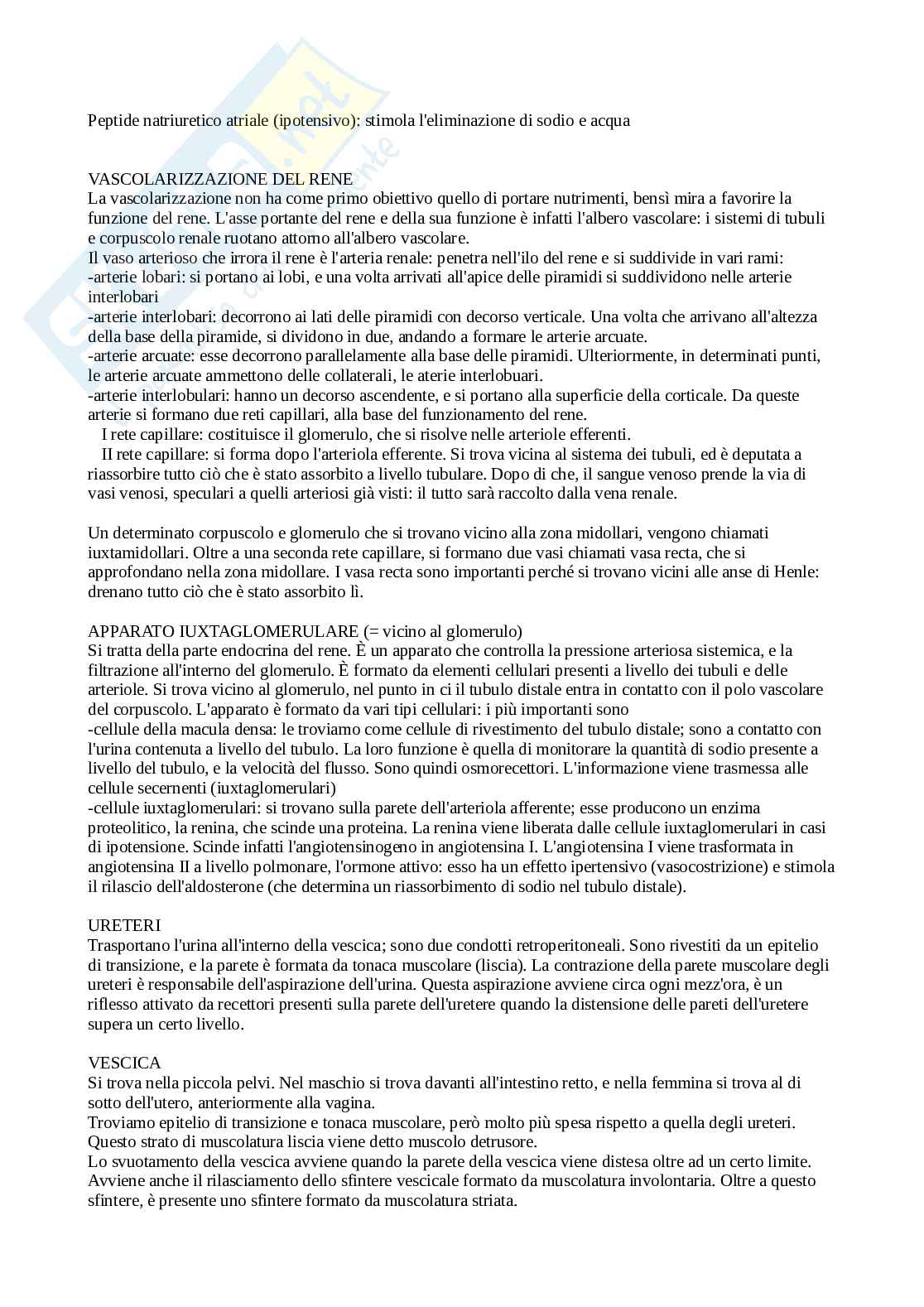 Peptide natriuretico atriale (ipotensivo): stimola l'eliminazione di sodio e acqua

VASCOLARIZZAZIONE DEL RENE
La vascolarizzazione non ha come primo obiettivo quello di portare nutrimenti, bensì mira a favorire la funzione del rene. L'asse portante del rene e della sua funzione è infatti l'albero vascolare: i sistemi di tubuli e corpuscolo renale ruotano attorno all'albero vascolare.
Il vaso arterioso che irrora il rene è l'arteria renale: penetra nell'ilo del rene e si suddivide in vari rami:
-arterie lobari: si portano ai lobi, e una volta arrivati all'apice delle piramidi si suddividono nelle arterie interlobari
-arterie interlobari: decorrono ai lati delle piramidi con decorso verticale. Una volta che arrivano all'altezza della base della piramide, si dividono in due, andando a formare le arterie arcuate.
-arterie arcuate: esse decorrono parallelamente alla base delle piramidi. Ulteriormente, in determinati punti, le arterie arcuate ammettono delle collaterali, le aterie interlobuari.
-arterie interlobulari: hanno un decorso ascendente, e si portano alla superficie della corticale. Da queste arterie si formano due reti capillari, alla base del funzionamento del rene.
I rete capillare: costituisce il glomerulo, che si risolve nelle arteriole efferenti.
II rete capillare: si forma dopo l'arteriola efferente. Si trova vicina al sistema dei tubuli, ed è deputata a riassorbire tutto ciò che è stato assorbito a livello tubulare. Dopo di che, il sangue venoso prende la via di vasi venosi, speculari a quelli arteriosi già visti: il tutto sarà raccolto dalla vena renale.

Un determinato corpuscolo e glomerulo che si trovano vicino alla zona midollari, vengono chiamati iuxtamidollari. Oltre a una seconda rete capillare, si formano due vasi chiamati vasa recta, che si approfondano nella zona midollare. I vasa recta sono importanti perché si trovano vicini alle anse di Henle: drenano tutto ciò che è stato assorbito lì.

APPARATO IUXTAGLOMERULARE (= vicino al glomerulo)
Si tratta della parte endocrina del rene. È un apparato che controlla la pressione arteriosa sistemica, e la filtrazione all'interno del glomerulo. È formato da elementi cellulari presenti a livello dei tubuli e delle arteriole. Si trova vicino al glomerulo, nel punto in ci il tubulo distale entra in contatto con il polo vascolare del corpuscolo. L'apparato è formato da vari tipi cellulari: i più importanti sono
-cellule della macula densa: le troviamo come cellule di rivestimento del tubulo distale; sono a contatto con l'urina contenuta a livello del tubulo. La loro funzione è quella di monitorare la quantità di sodio presente a livello del tubulo, e la velocità del flusso. Sono quindi osmorecettori. L'informazione viene trasmessa alle cellule secernenti (iuxtaglomerulari)
-cellule iuxtaglomerulari: si trovano sulla parete dell'arteriola afferente; esse producono un enzima proteolitico, la renina, che scinde una proteina. La renina viene liberata dalle cellule iuxtaglomerulari in casi di ipotensione. Scinde infatti l'angiotensinogeno in angiotensina I. L'angiotensina I viene trasformata in angiotensina II a livello polmonare, l'ormone attivo: esso ha un effetto ipertensivo (vasocostrizione) e stimola il rilascio dell'aldosterone (che determina un riassorbimento di sodio nel tubulo distale).

URETERI
Trasportano l'urina all'interno della vescica; sono due condotti retroperitoneali. Sono rivestiti da un epitelio di transizione, e la parete è formata da tonaca muscolare (liscia). La contrazione della parete muscolare degli ureteri è responsabile dell'aspirazione dell'urina. Questa aspirazione avviene circa ogni mezz'ora, è un riflesso attivato da recettori presenti sulla parete dell'uretere quando la distensione delle pareti dell'uretere supera un certo livello.

VESCICA
Si trova nella piccola pelvi. Nel maschio si trova davanti all'intestino retto, e nella femmina si trova al di sotto dell'utero, anteriormente alla vagina.
Troviamo epitelio di transizione e tonaca muscolare, però molto più spesa rispetto a quella degli ureteri. Questo strato di muscolatura liscia viene detto muscolo detrusore.
Lo svuotamento della vescica avviene quando la parete della vescica viene distesa oltre ad un certo limite. Avviene anche il rilasciamento dello sfintere vescicale formato da muscolatura involontaria. Oltre a questo sfintere, è presente uno sfintere formato da muscolatura striata.